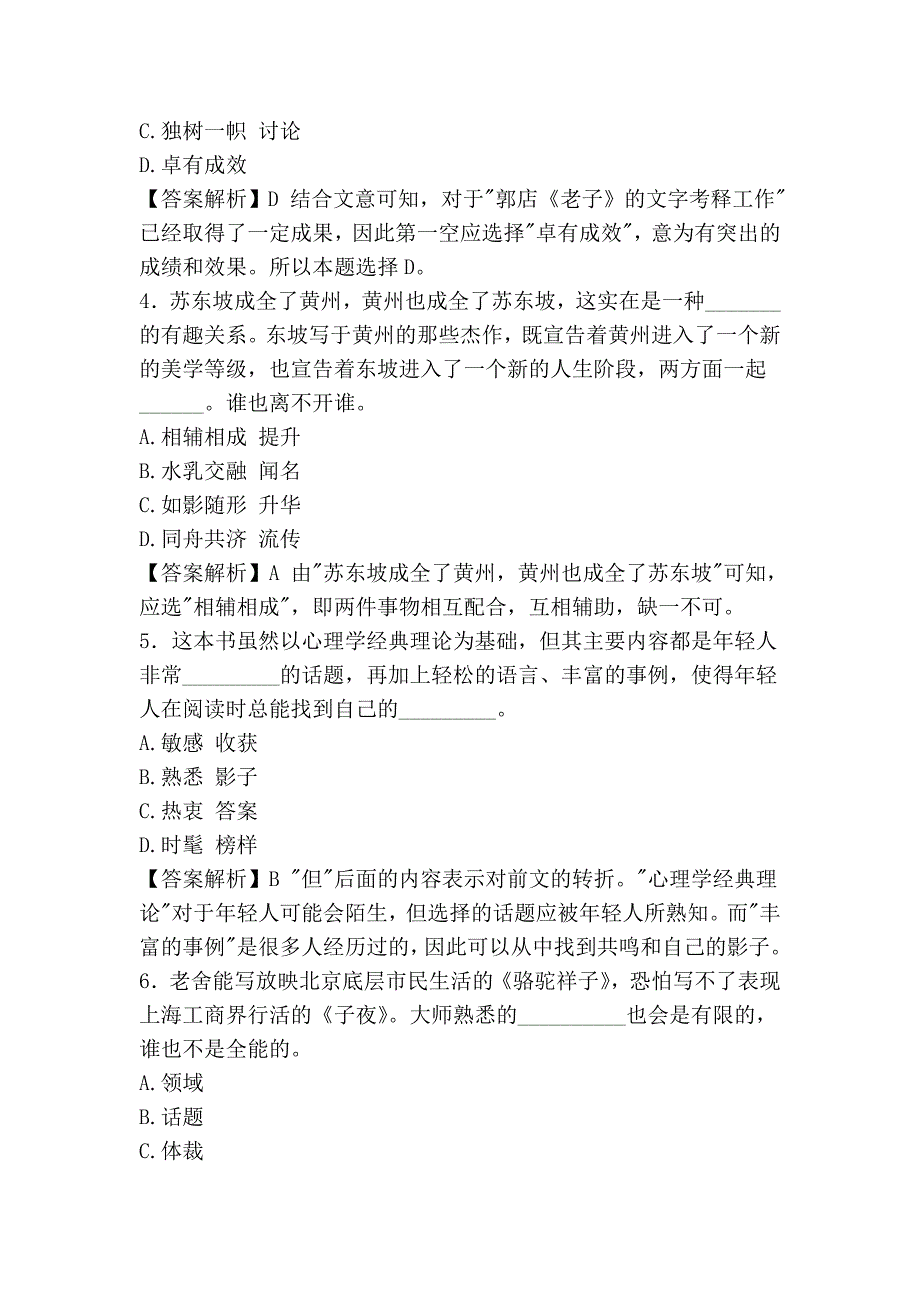 C.独树一帜 讨论
D.卓有成效
【答案解析】D 结合文意可知，对于"郭店《老子》的文字考释工作"已经取得了一定成果，因此第一空应选择"卓有成效"，意为有突出的成绩和效果。所以本题选择 D。
4．苏东坡成全了黄州，黄州也成全了苏东坡，这实在是一种_______的有趣关系。东坡写于黄州的那些杰作，既宣告着黄州进入了一个新的美学等级，也宣告着东坡进入了一个新的人生阶段，两方面一起______。谁也离不开谁。
A.相辅相成 提升
B.水乳交融 闻名
C.如影随形 升华
D.同舟共济 流传
【答案解析】A 由"苏东坡成全了黄州，黄州也成全了苏东坡"可知，应选"相辅相成"，即两件事物相互配合，互相辅助，缺一不可。
5．这本书虽然以心理学经典理论为基础，但其主要内容都是年轻人非常_________的话题，再加上轻松的语言、丰富的事例，使得年轻人在阅读时总能找到自己的_________。
A.敏感 收获
B.熟悉 影子
C.热衷 答案
D.时髦 榜样
【答案解析】B "但"后面的内容表示对前文的转折。"心理学经典理论"对于年轻人可能会陌生，但选择的话题应被年轻人所熟知。而"丰富的事例"是很多人经历过的，因此可以从中找到共鸣和自己的影子。
6．老舍能写放映北京底层市民生活的《骆驼祥子》，恐怕写不了表现上海工商界行活的《子夜》。大师熟悉的__________也会是有限的，谁也不是全能的。
A.领域
B.话题
C.体裁